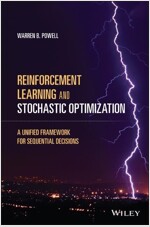 WARREN B. POWELL

REINFORCEMENT LEARNING AND STOCHASTIC OPTIMIZATION

A UNIFIED FRAMEWORK FOR SEQUENTIAL DECISIONS

WILEY